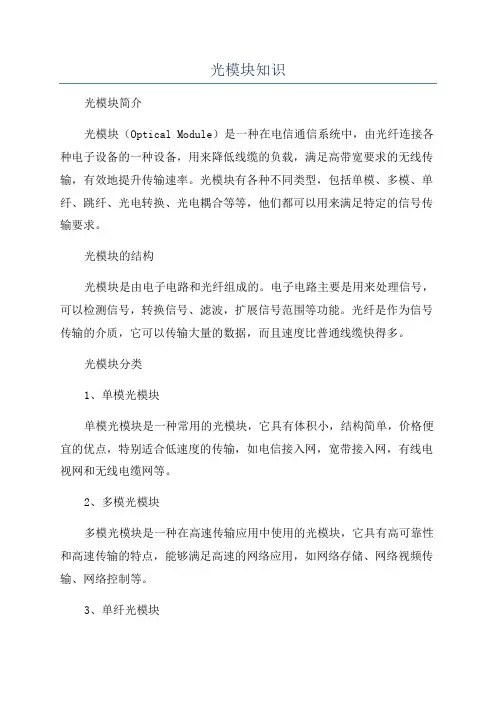 光模块知识

光模块简介

光模块（Optical Module）是一种在电信通信系统中，由光纤连接各种电子设备的一种设备，用来降低线缆的负载，满足高带宽要求的无线传输，有效地提升传输速率。光模块有各种不同类型，包括单模、多模、单纤、跳纤、光电转换、光电耦合等等，他们都可以用来满足特定的信号传输要求。

光模块的结构

光模块是由电子电路和光纤组成的。电子电路主要是用来处理信号，可以检测信号，转换信号、滤波，扩展信号范围等功能。光纤是作为信号传输的介质，它可以传输大量的数据，而且速度比普通线缆快得多。

光模块分类

1、单模光模块

单模光模块是一种常用的光模块，它具有体积小，结构简单，价格便宜的优点，特别适合低速度的传输，如电信接入网，宽带接入网，有线电视网和无线电缆网等。

2、多模光模块

多模光模块是一种在高速传输应用中使用的光模块，它具有高可靠性和高速传输的特点，能够满足高速的网络应用，如网络存储、网络视频传输、网络控制等。

3、单纤光模块